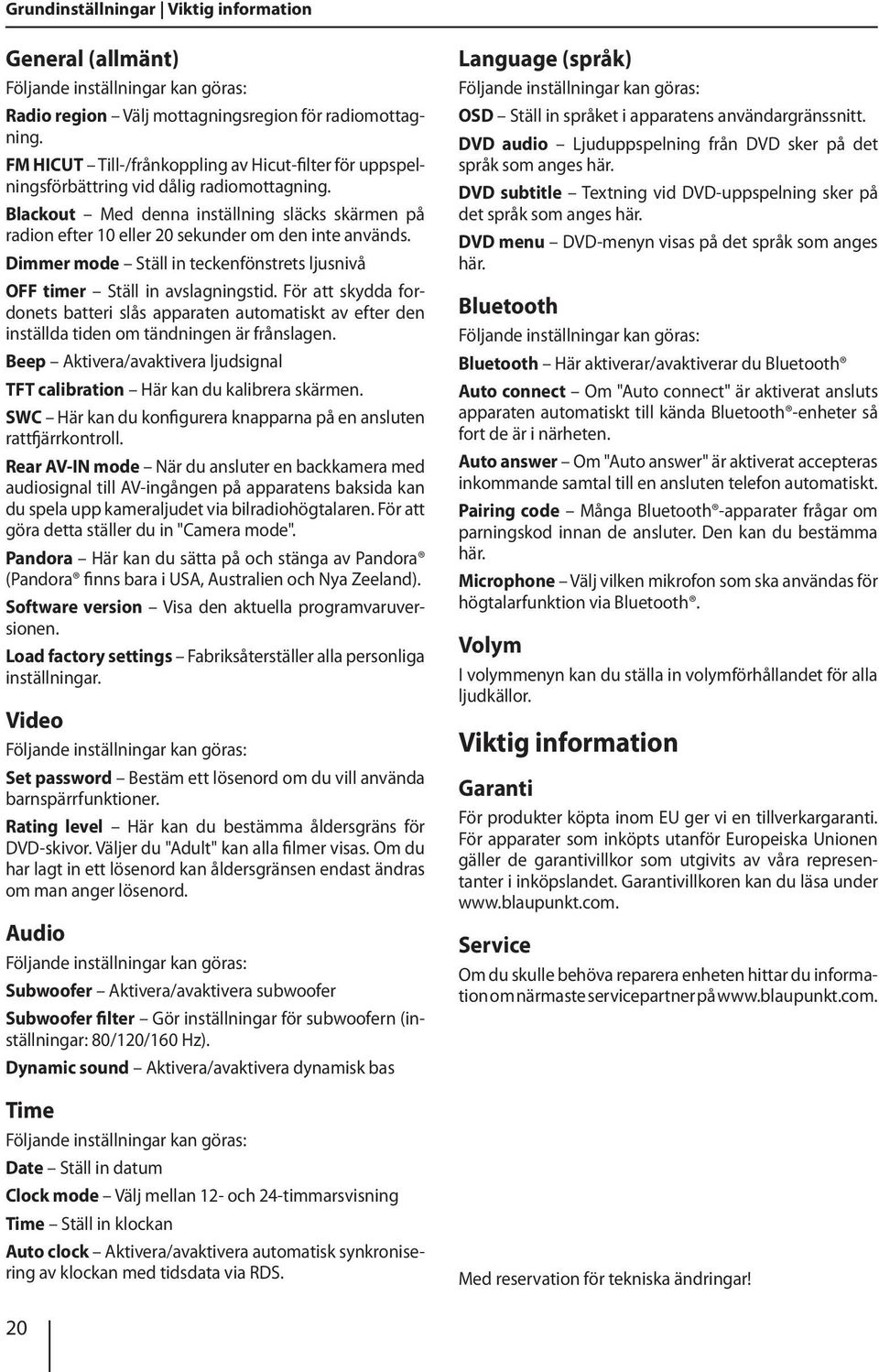 Grundinställningar | Viktig information

General (allmänt)

Följande inställningar kan göras:

Radio region – Välj mottagningsregion för radiomottagning.

FM HICUT – Till-/frånkoppling av Hicut-filter för uppspelningsförbättring vid dålig radiomottagning.

Blackout – Med denna inställning släcks skärmen på radion efter 10 eller 20 sekunder om den inte används.

Dimmer mode – Ställ in teckenfönstrets ljusnivå

OFF timer – Ställ in avslagningstid. För att skydda fordonets batteri slås apparaten automatiskt av efter den inställda tiden om tändningen är frånslagen.

Beep – Aktivera/avaktivera ljudsignal

TFT calibration – Här kan du kalibrera skärmen.

SWC – Här kan du konfigurera knapparna på en ansluten rattfjärrkontroll.

Rear AV-IN mode – När du ansluter en backkamera med audiosignal till AV-ingången på apparatens baksida kan du spela upp kameraljudet via bilradiohögtalaren. För att göra detta ställer du in "Camera mode".

Pandora – Här kan du sätta på och stänga av Pandora® (Pandora® finns bara i USA, Australien och Nya Zeeland).

Software version – Visa den aktuella programvaruversionen.

Load factory settings – Fabriksåterställer alla personliga inställningar.

Video

Följande inställningar kan göras:

Set password – Bestäm ett lösenord om du vill använda barnspärrfunktioner.

Rating level – Här kan du bestämma åldersgräns för DVD-skivor. Väljer du "Adult" kan alla filmer visas. Om du har lagt in ett lösenord kan åldersgränsen endast ändras om man anger lösenord.

Audio

Följande inställningar kan göras:

Subwoofer – Aktivera/avaktivera subwoofer

Subwoofer filter – Gör inställningar för subwoofern (inställningar: 80/120/160 Hz).

Dynamic sound – Aktivera/avaktivera dynamisk bas

Time

Följande inställningar kan göras:

Date – Ställ in datum

Clock mode – Välj mellan 12- och 24-timmarsvisning

Time – Ställ in klockan

Auto clock – Aktivera/avaktivera automatisk synkronisering av klockan med tidsdata via RDS.

Language (språk)

Följande inställningar kan göras:

OSD – Ställ in språket i apparatens användargränssnitt.

DVD audio – Ljuduppspelning från DVD sker på det språk som anges här.

DVD subtitle – Textning vid DVD-uppspelning sker på det språk som anges här.

DVD menu – DVD-menyn visas på det språk som anges här.

Bluetooth

Följande inställningar kan göras:

Bluetooth – Här aktiverar/avaktiverar du Bluetooth®

Auto connect – Om "Auto connect" är aktiverat ansluts apparaten automatiskt till kända Bluetooth®-enheter så fort de är i närheten.

Auto answer – Om "Auto answer" är aktiverat accepteras inkommande samtal till en ansluten telefon automatiskt.

Pairing code – Många Bluetooth®-apparater frågar om parningskod innan de ansluter. Den kan du bestämma här.

Microphone – Välj vilken mikrofon som ska användas för högtalarfunktion via Bluetooth®.

Volym

I volymmenyn kan du ställa in volymförhållandet för alla ljudkällor.

Viktig information

Garanti

För produkter köpta inom EU ger vi en tillverkargaranti. För apparater som inköpts utanför Europeiska Unionen gäller de garantivillkor som utgivits av våra representanter i inköpslandet. Garantivillkoren kan du läsa under www.blaupunkt.com.

Service

Om du skulle behöva reparera enheten hittar du information om närmaste servicepartner på www.blaupunkt.com.

Med reservation för tekniska ändringar!

20